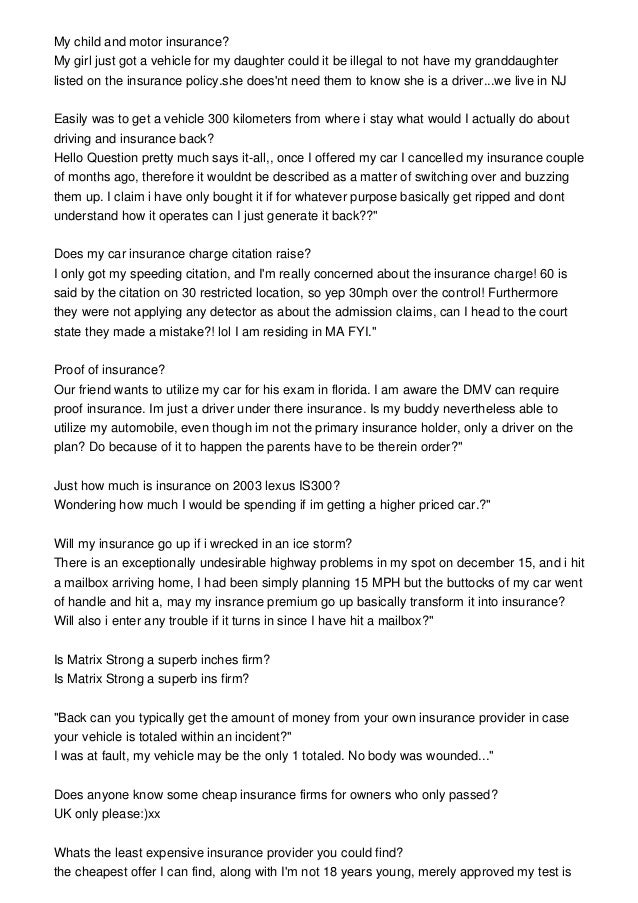 My child and motor insurance?
My girl just got a vehicle for my daughter could it be illegal to not have my granddaughter listed on the insurance policy.she does'nt need them to know she is a driver...we live in NJ

Easily was to get a vehicle 300 kilometers from where i stay what would I actually do about driving and insurance back?
Hello Question pretty much says it-all,, once I offered my car I cancelled my insurance couple of months ago, therefore it wouldnt be described as a matter of switching over and buzzing them up. I claim i have only bought it if for whatever purpose basically get ripped and dont understand how it operates can I just generate it back??"

Does my car insurance charge citation raise?
I only got my speeding citation, and I'm really concerned about the insurance charge! 60 is said by the citation on 30 restricted location, so yep 30mph over the control! Furthermore they were not applying any detector as about the admission claims, can I head to the court state they made a mistake?! lol I am residing in MA FYI."

Proof of insurance?
Our friend wants to utilize my car for his exam in florida. I am aware the DMV can require proof insurance. Im just a driver under there insurance. Is my buddy nevertheless able to utilize my automobile, even though im not the primary insurance holder, only a driver on the plan? Do because of it to happen the parents have to be therein order?"

Just how much is insurance on 2003 lexus IS300?
Wondering how much I would be spending if im getting a higher priced car.?"

Will my insurance go up if i wrecked in an ice storm?
There is an exceptionally undesirable highway problems in my spot on december 15, and i hit a mailbox arriving home, I had been simply planning 15 MPH but the buttocks of my car went of handle and hit a, may my insrance premium go up basically transform it into insurance? Will also i enter any trouble if it turns in since I have hit a mailbox?"

Is Matrix Strong a superb inches firm?
Is Matrix Strong a superb ins firm?

"Back can you typically get the amount of money from your own insurance provider in case your vehicle is totaled within an incident?"
I was at fault, my vehicle may be the only 1 totaled. No body was wounded..."

Does anyone know some cheap insurance firms for owners who only passed?
UK only please:)xx

Whats the least expensive insurance provider you could find?
the cheapest offer I can find, along with I'm not 18 years young, merely approved my test is